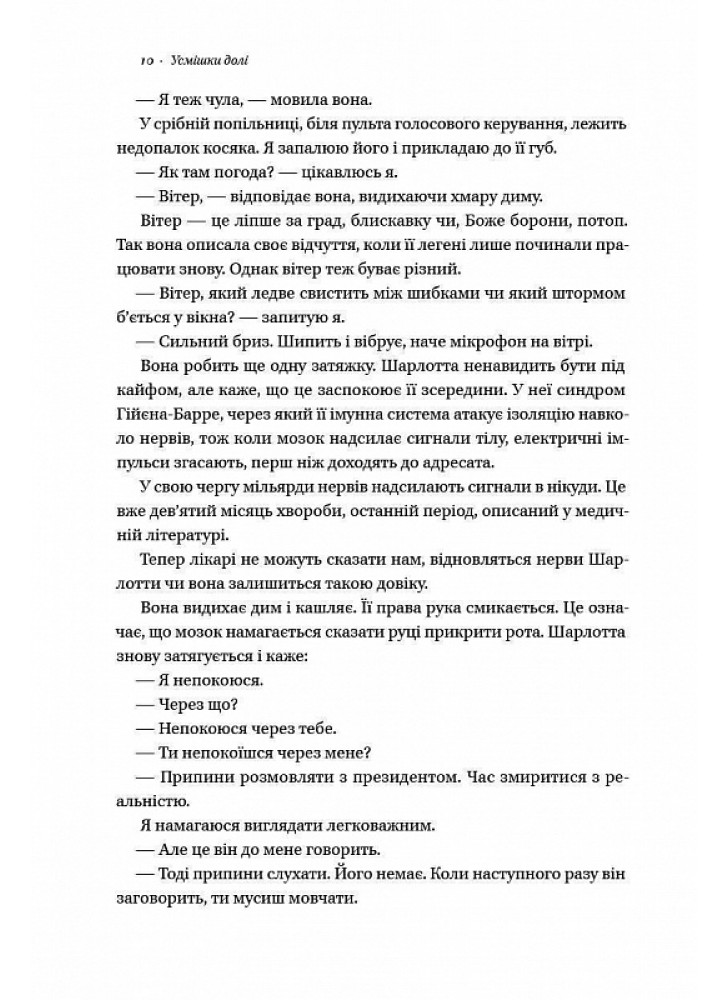 10 · Усмішки долі

— Я теж чула, — мовила вона.

У срібній попільниці, біля пульта голосового керування, лежить недопалок косяка. Я запалюю його і прикладаю до її губ.

— Як там погода? — цікавлюсь я.

— Вітер, — відповідає вона, видихаючи хмару диму.

Вітер — це ліпше за град, блискавку чи, Боже борони, потоп. Так вона описала своє відчуття, коли її легені лише починали працювати знову. Однак вітер теж буває різний.

— Вітер, який ледве свистить між шибками чи який штормом б'ється у вікна? — запитую я.

— Сильний бриз. Шипить і вібрує, наче мікрофон на вітрі.

Вона робить ще одну затяжку. Шарлотта ненавидить бути під кайфом, але каже, що це заспокоює її зсередини. У неї синдром Гійєна-Барре, через який її імунна система атакує ізоляцію навколо нервів, тож коли мозок надсилає сигнали тілу, електричні імпульси згасають, перш ніж доходять до адресата.

У свою чергу мільярди нервів надсилають сигнали в нікуди. Це вже дев'ятий місяць хвороби, останній період, описаний у медичній літературі.

Тепер лікарі не можуть сказати нам, відновляться нерви Шарлотти чи вона залишиться такою довіку.

Вона видихає дим і кашляє. Її права рука смикається. Це означає, що мозок намагається сказати руці прикрити рота. Шарлотта знову затягується і каже:

— Я непокоюся.

— Через що?

— Непокоюся через тебе.

— Ти непокоїшся через мене?

— Припини розмовляти з президентом. Час змиритися з реальністю.

Я намагаюся виглядати легковажним.

— Але це він до мене говорить.

— Тоді припини слухати. Його немає. Коли наступного разу він заговорить, ти мусиш мовчати.